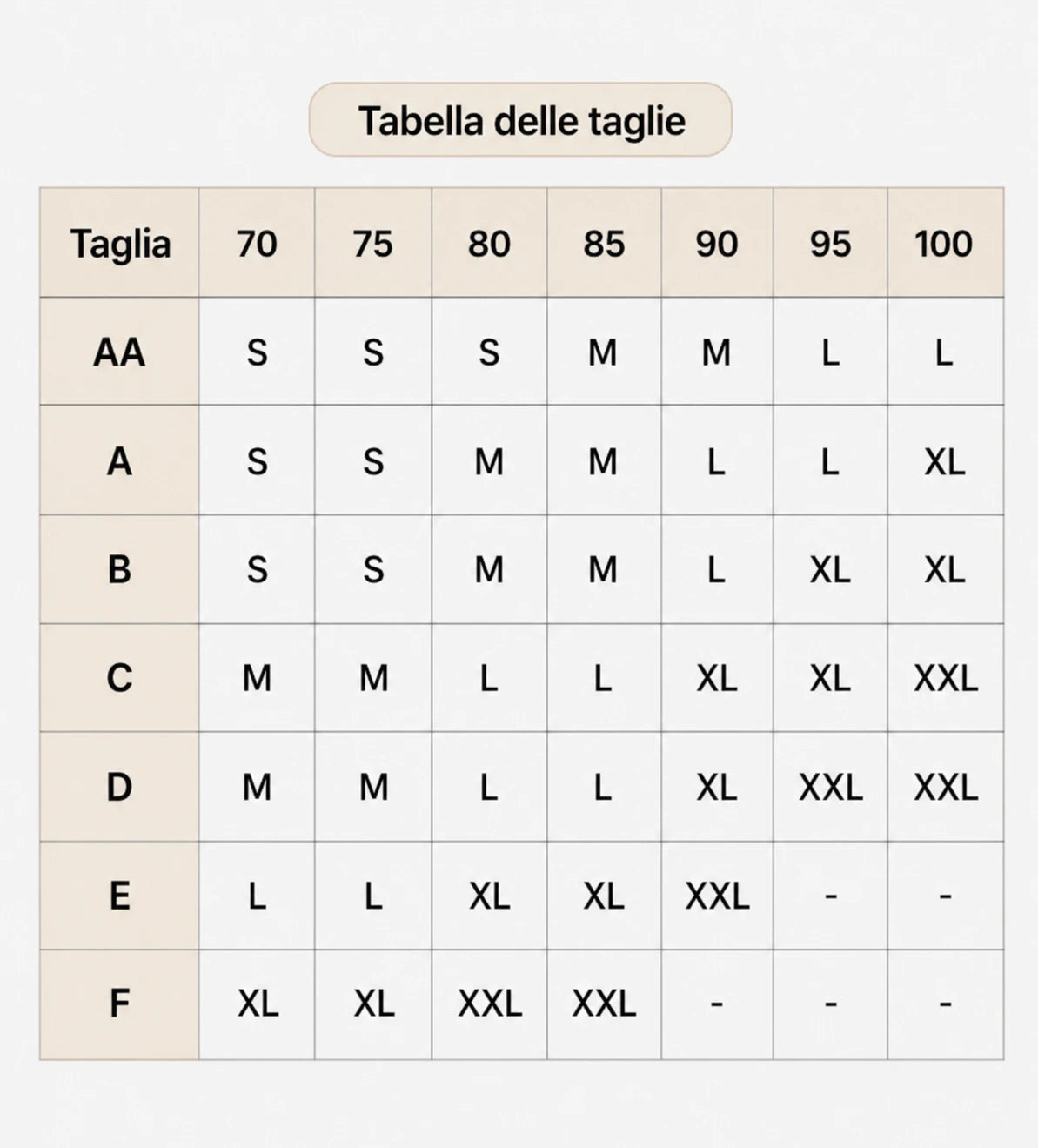 Tabella delle taglie

| Taglia | 70 | 75 | 80 | 85 | 90 | 95 | 100 |
|---|---|---|---|---|---|---|---|
| AA | S | S | S | M | M | L | L |
| A | S | S | M | M | L | L | XL |
| B | S | S | M | M | L | XL | XL |
| C | M | M | L | L | XL | XL | XXL |
| D | M | M | L | L | XL | XXL | XXL |
| E | L | L | XL | XL | XXL | - | - |
| F | XL | XL | XXL | XXL | - | - | - |